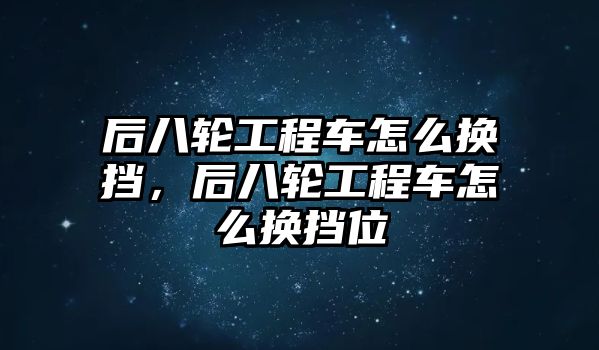 后八轮工程车怎么换挡，后八轮工程车怎么换挡位